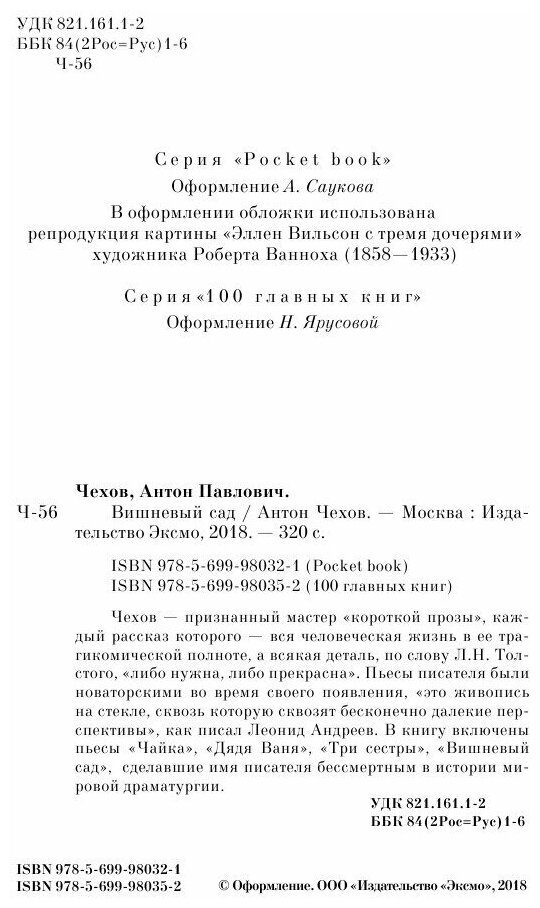 УДК 821.161.1-2
ББК 84(2Рос=Рус)1-6
Ч-56

Серия «Pocket book»
Оформление А. Саукова
В оформлении обложки использована репродукция картины «Эллен Вильсон с тремя дочерями» художника Роберта Ванноха (1858—1933)

Серия «100 главных книг»
Оформление Н. Ярусовой

Чехов, Антон Павлович.
Ч-56 Вишневый сад / Антон Чехов. — Москва : Издательство Эксмо, 2018. — 320 с.

ISBN 978-5-699-98032-1 (Pocket book)
ISBN 978-5-699-98035-2 (100 главных книг)

Чехов — признанный мастер «короткой прозы», каждый рассказ которого — вся человеческая жизнь в ее трагикомической полноте, а всякая деталь, по слову Л.Н. Толстого, «либо нужна, либо прекрасна». Пьесы писателя были новаторскими во время своего появления, «это живопись на стекле, сквозь которую сквозят бесконечно далекие перспективы», как писал Леонид Андреев. В книгу включены пьесы «Чайка», «Дядя Ваня», «Три сестры», «Вишневый сад», сделавшие имя писателя бессмертным в истории мировой драматургии.

УДК 821.161.1-2
ББК 84(2Рос=Рус)1-6

ISBN 978-5-699-98032-1
ISBN 978-5-699-98035-2 © Оформление. ООО «Издательство «Эксмо», 2018